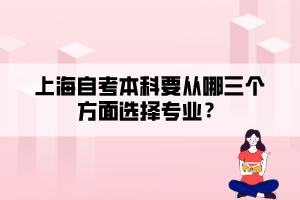 上海自考本科要从哪三个方面选择专业？